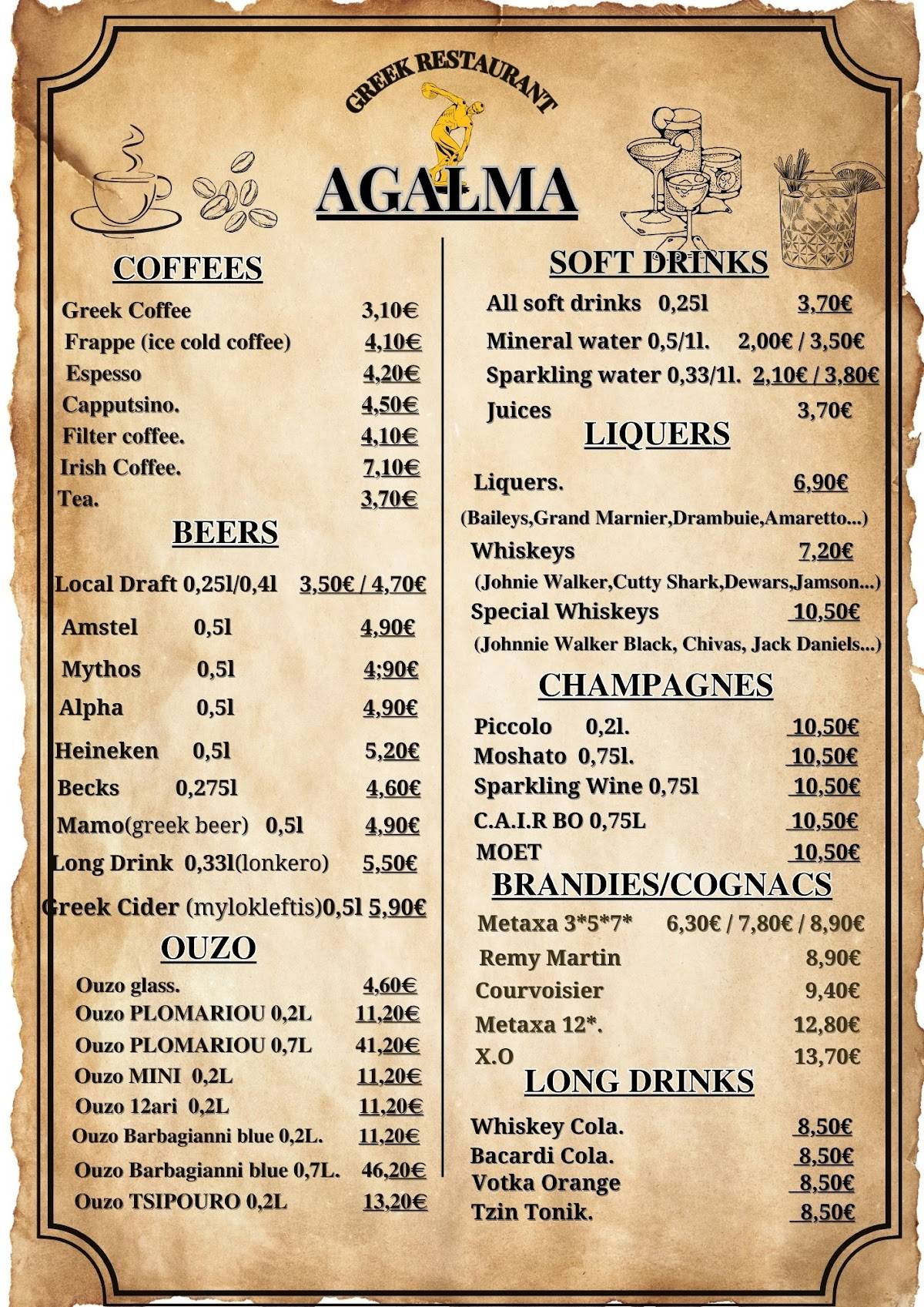 GREEK RESTAURANT

AGALMA

COFFEES

Greek Coffee 3,10€
Frappe (ice cold coffee) 4,10€
Espesso 4,20€
Capputsino. 4,50€
Filter coffee. 4,10€
Irish Coffee. 7,10€
Tea. 3,70€

BEERS

Local Draft 0,25l/0,4l 3,50€ / 4,70€
Amstel 0,5l 4,90€
Mythos 0,5l 4;90€
Alpha 0,5l 4,90€
Heineken 0,5l 5,20€
Becks 0,275l 4,60€
Mamo(greek beer) 0,5l 4,90€
Long Drink 0,33l(lonkero) 5,50€
Greek Cider (mylokleftis)0,5l 5,90€

OUZO

Ouzo glass. 4,60€
Ouzo PLOMARIOU 0,2L 11,20€
Ouzo PLOMARIOU 0,7L 41,20€
Ouzo MINI 0,2L 11,20€
Ouzo 12ari 0,2L 11,20€
Ouzo Barbagianni blue 0,2L. 11,20€
Ouzo Barbagianni blue 0,7L. 46,20€
Ouzo TSIPOURO 0,2L 13,20€

SOFT DRINKS

All soft drinks 0,25l 3,70€
Mineral water 0,5/1l. 2,00€ / 3,50€
Sparkling water 0,33/1l. 2,10€ / 3,80€
Juices 3,70€

LIQUERS

Liquers. 6,90€
(Baileys,Grand Marnier,Drambuie,Amaretto...)
Whiskeys 7,20€
(Johnie Walker,Cutty Shark,Dewars,Jamson...)
Special Whiskeys 10,50€
(Johnnie Walker Black, Chivas, Jack Daniels...)

CHAMPAGNES

Piccolo 0,2l. 10,50€
Moshato 0,75l. 10,50€
Sparkling Wine 0,75l 10,50€
C.A.I.R BO 0,75L 10,50€
MOET 10,50€

BRANDIES/COGNACS

Metaxa 3*5*7* 6,30€ / 7,80€ / 8,90€
Remy Martin 8,90€
Courvoisier 9,40€
Metaxa 12*. 12,80€
X.O 13,70€

LONG DRINKS

Whiskey Cola. 8,50€
Bacardi Cola. 8,50€
Votka Orange 8,50€
Tzin Tonik. 8,50€